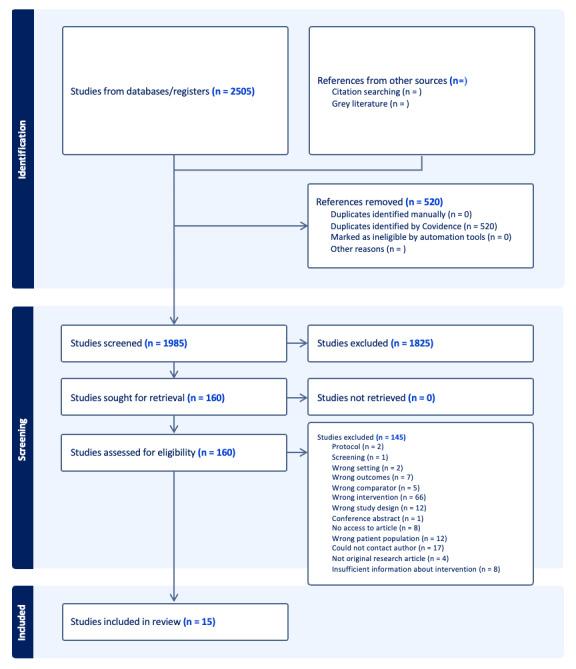 Identification

Studies from databases/registers (n = 2505)

References from other sources (n=)
Citation searching (n = )
Grey literature (n = )

References removed (n = 520)
Duplicates identified manually (n = 0)
Duplicates identified by Covidence (n = 520)
Marked as ineligible by automation tools (n = 0)
Other reasons (n = )

Screening

Studies screened (n = 1985)

Studies excluded (n = 1825)

Studies sought for retrieval (n = 160)

Studies not retrieved (n = 0)

Studies assessed for eligibility (n = 160)

Studies excluded (n = 145)
Protocol (n = 2)
Screening (n = 1)
Wrong setting (n = 2)
Wrong outcomes (n = 7)
Wrong comparator (n = 5)
Wrong intervention (n = 66)
Wrong study design (n = 12)
Conference abstract (n = 1)
No access to article (n = 8)
Wrong patient population (n = 12)
Could not contact author (n = 17)
Not original research article (n = 4)
Insufficient information about intervention (n = 8)

Included

Studies included in review (n = 15)